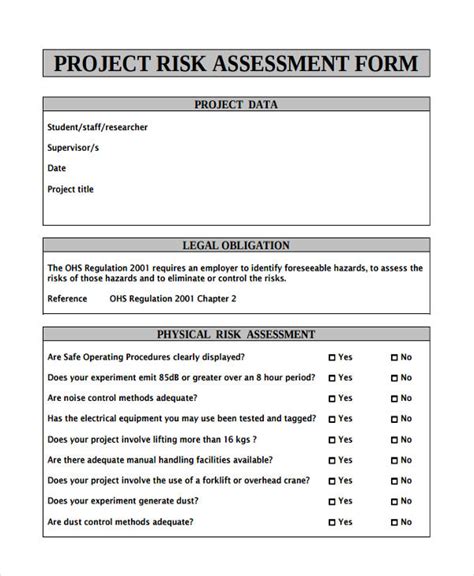 PROJECT RISK ASSESSMENT FORM

PROJECT DATA

Student/staff/researcher

Supervisor/s

Date

Project title

LEGAL OBLIGATION

The OHS Regulation 2001 requires an employer to identify foreseeable hazards, to assess the risks of those hazards and to eliminate or control the risks.

Reference OHS Regulation 2001 Chapter 2

PHYSICAL RISK ASSESSMENT

Are Safe Operating Procedures clearly displayed? ☐ Yes ☐ No

Does your experiment emit 85dB or greater over an 8 hour period? ☐ Yes ☐ No

Are noise control methods adequate? ☐ Yes ☐ No

Has the electrical equipment you may use been tested and tagged? ☐ Yes ☐ No

Does your project involve lifting more than 16 kgs ? ☐ Yes ☐ No

Are there adequate manual handling facilities available? ☐ Yes ☐ No

Does your project involve the use of a forklift or overhead crane? ☐ Yes ☐ No

Does your experiment generate dust? ☐ Yes ☐ No

Are dust control methods adequate? ☐ Yes ☐ No